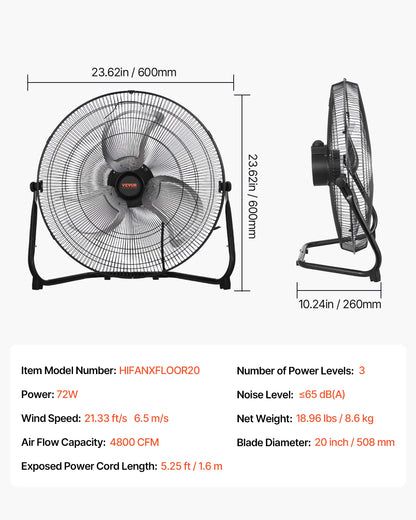 23.62in / 600mm

VEVOR

23.62in / 600mm

10.24in / 260mm

Item Model Number: HIFANXFLOOR20

Power: 72W

Wind Speed: 21.33 ft/s 6.5 m/s

Air Flow Capacity: 4800 CFM

Exposed Power Cord Length: 5.25 ft / 1.6 m

Number of Power Levels: 3

Noise Level: ≤65 dB(A)

Net Weight: 18.96 lbs / 8.6 kg

Blade Diameter: 20 inch / 508 mm